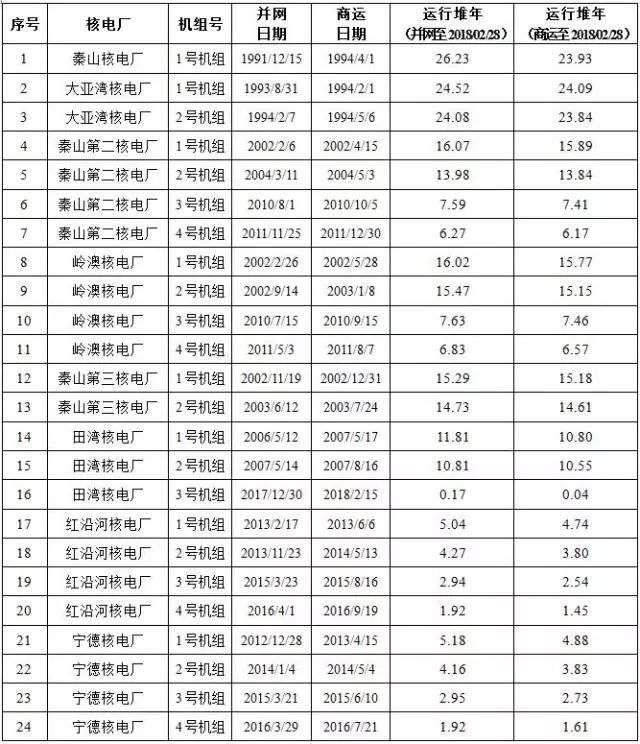 | 序号 | 核电厂 | 机组号 | 并网日期 | 商运日期 | 运行堆年（并网至2018/02/28） | 运行堆年（商运至2018/02/28） |
|---|---|---|---|---|---|---|
| 1 | 秦山核电厂 | 1号机组 | 1991/12/15 | 1994/4/1 | 26.23 | 23.93 |
| 2 | 大亚湾核电厂 | 1号机组 | 1993/8/31 | 1994/2/1 | 24.52 | 24.09 |
| 3 | 大亚湾核电厂 | 2号机组 | 1994/2/7 | 1994/5/6 | 24.08 | 23.84 |
| 4 | 秦山第二核电厂 | 1号机组 | 2002/2/6 | 2002/4/15 | 16.07 | 15.89 |
| 5 | 秦山第二核电厂 | 2号机组 | 2004/3/11 | 2004/5/3 | 13.98 | 13.84 |
| 6 | 秦山第二核电厂 | 3号机组 | 2010/8/1 | 2010/10/5 | 7.59 | 7.41 |
| 7 | 秦山第二核电厂 | 4号机组 | 2011/11/25 | 2011/12/30 | 6.27 | 6.17 |
| 8 | 岭澳核电厂 | 1号机组 | 2002/2/26 | 2002/5/28 | 16.02 | 15.77 |
| 9 | 岭澳核电厂 | 2号机组 | 2002/9/14 | 2003/1/8 | 15.47 | 15.15 |
| 10 | 岭澳核电厂 | 3号机组 | 2010/7/15 | 2010/9/15 | 7.63 | 7.46 |
| 11 | 岭澳核电厂 | 4号机组 | 2011/5/3 | 2011/8/7 | 6.83 | 6.57 |
| 12 | 秦山第三核电厂 | 1号机组 | 2002/11/19 | 2002/12/31 | 15.29 | 15.18 |
| 13 | 秦山第三核电厂 | 2号机组 | 2003/6/12 | 2003/7/24 | 14.73 | 14.61 |
| 14 | 田湾核电厂 | 1号机组 | 2006/5/12 | 2007/5/17 | 11.81 | 10.80 |
| 15 | 田湾核电厂 | 2号机组 | 2007/5/14 | 2007/8/16 | 10.81 | 10.55 |
| 16 | 田湾核电厂 | 3号机组 | 2017/12/30 | 2018/2/15 | 0.17 | 0.04 |
| 17 | 红沿河核电厂 | 1号机组 | 2013/2/17 | 2013/6/6 | 5.04 | 4.74 |
| 18 | 红沿河核电厂 | 2号机组 | 2013/11/23 | 2014/5/13 | 4.27 | 3.80 |
| 19 | 红沿河核电厂 | 3号机组 | 2015/3/23 | 2015/8/16 | 2.94 | 2.54 |
| 20 | 红沿河核电厂 | 4号机组 | 2016/4/1 | 2016/9/19 | 1.92 | 1.45 |
| 21 | 宁德核电厂 | 1号机组 | 2012/12/28 | 2013/4/15 | 5.18 | 4.88 |
| 22 | 宁德核电厂 | 2号机组 | 2014/1/4 | 2014/5/4 | 4.16 | 3.83 |
| 23 | 宁德核电厂 | 3号机组 | 2015/3/21 | 2015/6/10 | 2.95 | 2.73 |
| 24 | 宁德核电厂 | 4号机组 | 2016/3/29 | 2016/7/21 | 1.92 | 1.61 |